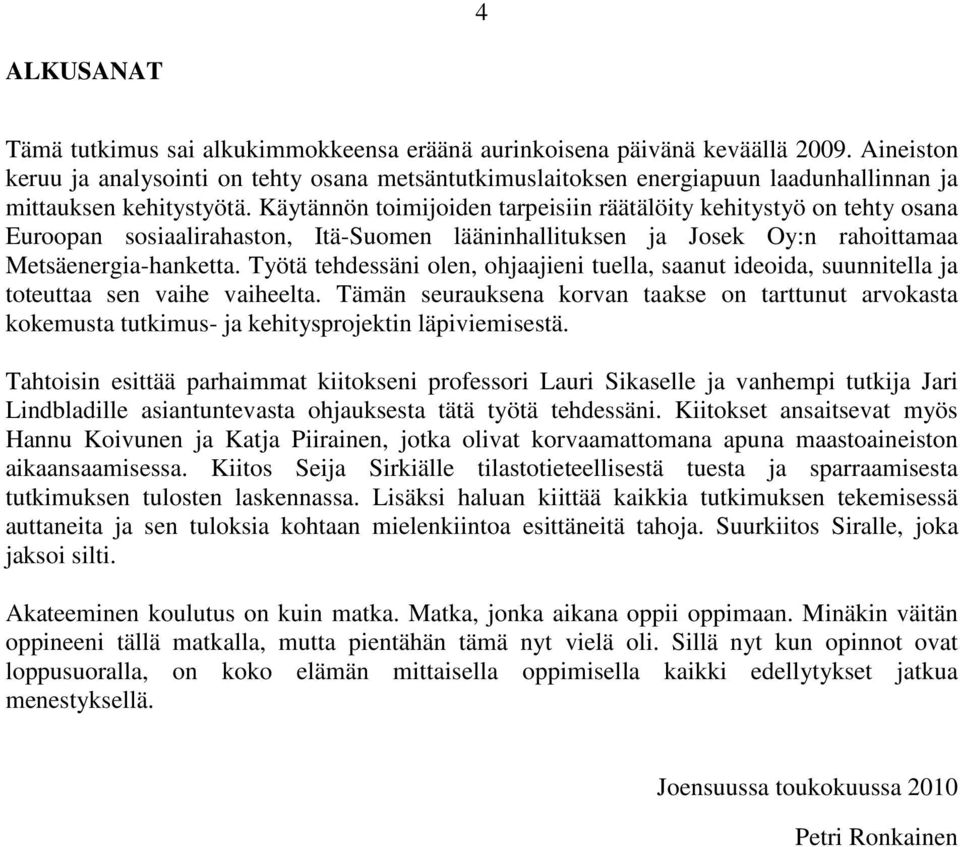 4

ALKUSANAT

Tämä tutkimus sai alkukimmokkeensa eräänä aurinkoisena päivänä keväällä 2009. Aineiston keruu ja analysointi on tehty osana metsäntutkimuslaitoksen energiapuun laadunhallinnan ja mittauksen kehitystyötä. Käytännön toimijoiden tarpeisiin räätälöity kehitystyö on tehty osana Euroopan sosiaalirahaston, Itä-Suomen lääninhallituksen ja Josek Oy:n rahoittamaa Metsäenergia-hanketta. Työtä tehdessäni olen, ohjaajieni tuella, saanut ideoida, suunnitella ja toteuttaa sen vaihe vaiheelta. Tämän seurauksena korvan taakse on tarttunut arvokasta kokemusta tutkimus- ja kehitysprojektin läpiviemisestä.

Tahtoisin esittää parhaimmat kiitokseni professori Lauri Sikaselle ja vanhempi tutkija Jari Lindbladille asiantuntevasta ohjauksesta tätä työtä tehdessäni. Kiitokset ansaitsevat myös Hannu Koivunen ja Katja Piirainen, jotka olivat korvaamattomana apuna maastoaineiston aikaansaamisessa. Kiitos Seija Sirkiälle tilastotieteellisestä tuesta ja sparraamisesta tutkimuksen tulosten laskennassa. Lisäksi haluan kiittää kaikkia tutkimuksen tekemisessä auttaneita ja sen tuloksia kohtaan mielenkiintoa esittäneitä tahoja. Suurkiitos Siralle, joka jaksoi silti.

Akateeminen koulutus on kuin matka. Matka, jonka aikana oppii oppimaan. Minäkin väitän oppineeni tällä matkalla, mutta pientähän tämä nyt vielä oli. Sillä nyt kun opinnot ovat loppusuoralla, on koko elämän mittaisella oppimisella kaikki edellytykset jatkua menestyksellä.

Joensuussa toukokuussa 2010

Petri Ronkainen